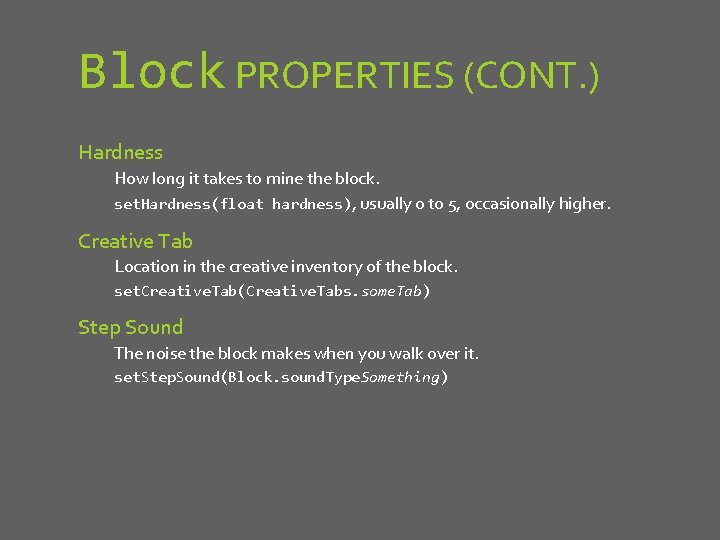 Block PROPERTIES (CONT.)

Hardness

How long it takes to mine the block.

setHardness(float hardness), usually 0 to 5, occasionally higher.

Creative Tab

Location in the creative inventory of the block.

setCreativeTab(CreativeTabs.someTab)

Step Sound

The noise the block makes when you walk over it.

setStepSound(Block.soundTypeSomething)